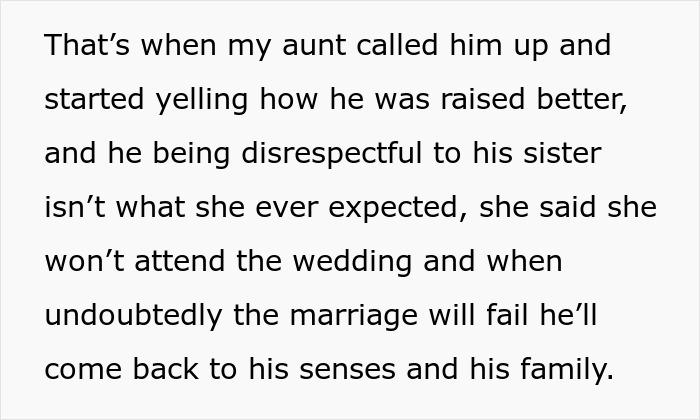 That’s when my aunt called him up and started yelling how he was raised better, and he being disrespectful to his sister isn’t what she ever expected, she said she won’t attend the wedding and when undoubtedly the marriage will fail he’ll come back to his senses and his family.